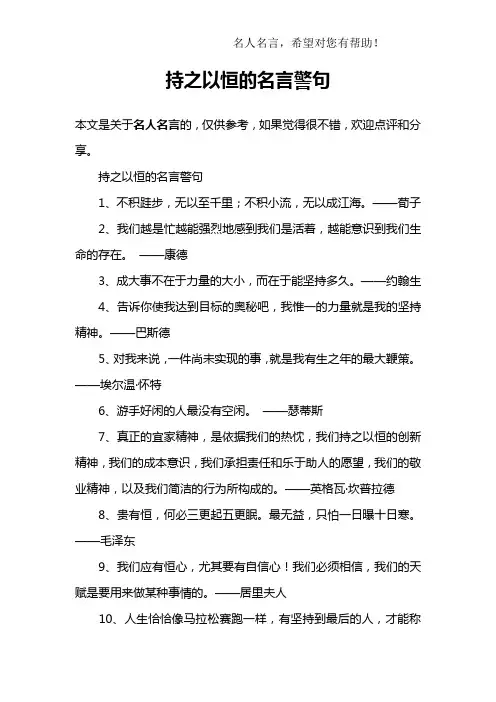 名人名言，希望对您有帮助！

持之以恒的名言警句

本文是关于名人名言的，仅供参考，如果觉得很不错，欢迎点评和分享。

持之以恒的名言警句

1、不积跬步，无以至千里；不积小流，无以成江海。——荀子

2、我们越是忙越能强烈地感到我们是活着，越能意识到我们生命的存在。 ——康德

3、成大事不在于力量的大小，而在于能坚持多久。——约翰生

4、告诉你使我达到目标的奥秘吧，我惟一的力量就是我的坚持精神。——巴斯德

5、对我来说，一件尚未实现的事，就是我有生之年的最大鞭策。——埃尔温·怀特

6、游手好闲的人最没有空闲。 ——瑟蒂斯

7、真正的宜家精神，是依据我们的热忱，我们持之以恒的创新精神，我们的成本意识，我们承担责任和乐于助人的愿望，我们的敬业精神，以及我们简洁的行为所构成的。——英格瓦·坎普拉德

8、贵有恒，何必三更起五更眠。最无益，只怕一日曝十日寒。——毛泽东

9、我们应有恒心，尤其要有自信心！我们必须相信，我们的天赋是要用来做某种事情的。——居里夫人

10、人生恰恰像马拉松赛跑一样，有坚持到最后的人，才能称